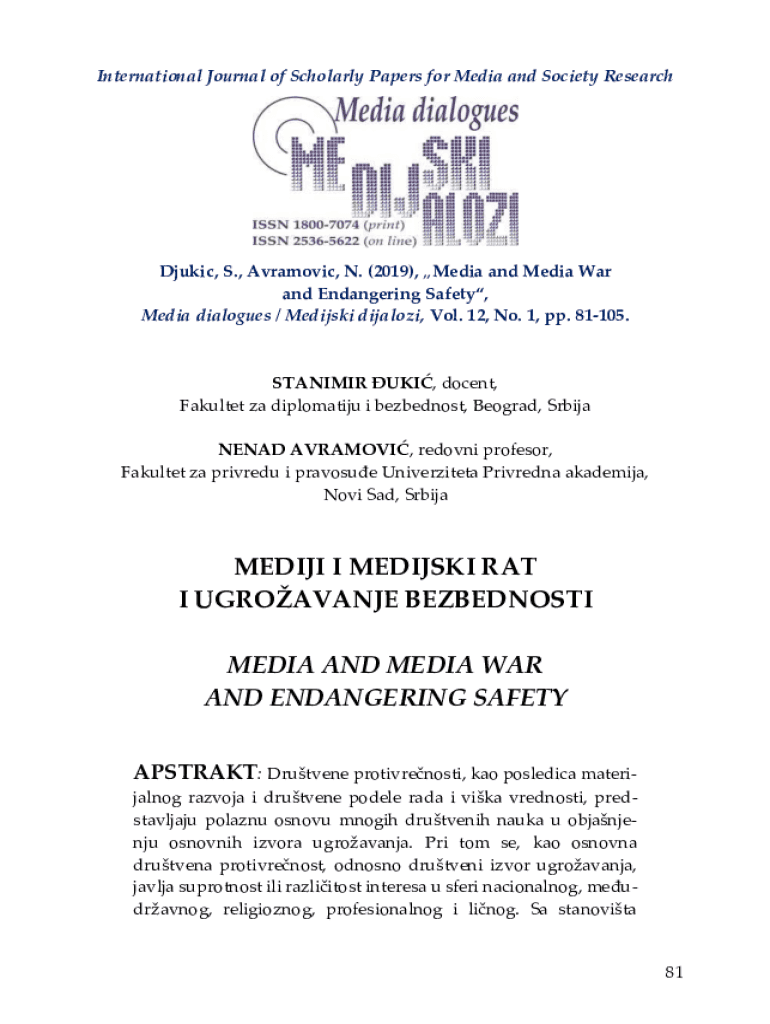 International Journal of Scholarly Papers for Media and Society Research

Media dialogues

MEDIJSKI DIJALOZI

ISSN 1800-7074 (print)
ISSN 2536-5622 (on line)

Djukic, S., Avramovic, N. (2019), „Media and Media War and Endangering Safety“,
Media dialogues / Medijski dijalozi, Vol. 12, No. 1, pp. 81-105.

STANIMIR ĐUKIĆ, docent,
Fakultet za diplomatiju i bezbednost, Beograd, Srbija

NENAD AVRAMOVIĆ, redovni profesor,
Fakultet za privredu i pravosuđe Univerziteta Privredna akademija, Novi Sad, Srbija

MEDIJI I MEDIJSKI RAT
I UGROŽAVANJE BEZBEDNOSTI

MEDIA AND MEDIA WAR
AND ENDANGERING SAFETY

APSTRAKT: Društvene protivrečnosti, kao posledica materijalnog razvoja i društvene podele rada i viška vrednosti, predstavljaju polaznu osnovu mnogih društvenih nauka u objašnjenju osnovnih izvora ugrožavanja. Pri tom se, kao osnovna društvena protivrečnost, odnosno društveni izvor ugrožavanja, javlja suprotnost ili različitost interesa u sferi nacionalnog, međudržavnog, religioznog, profesionalnog i ličnog. Sa stanovišta

81